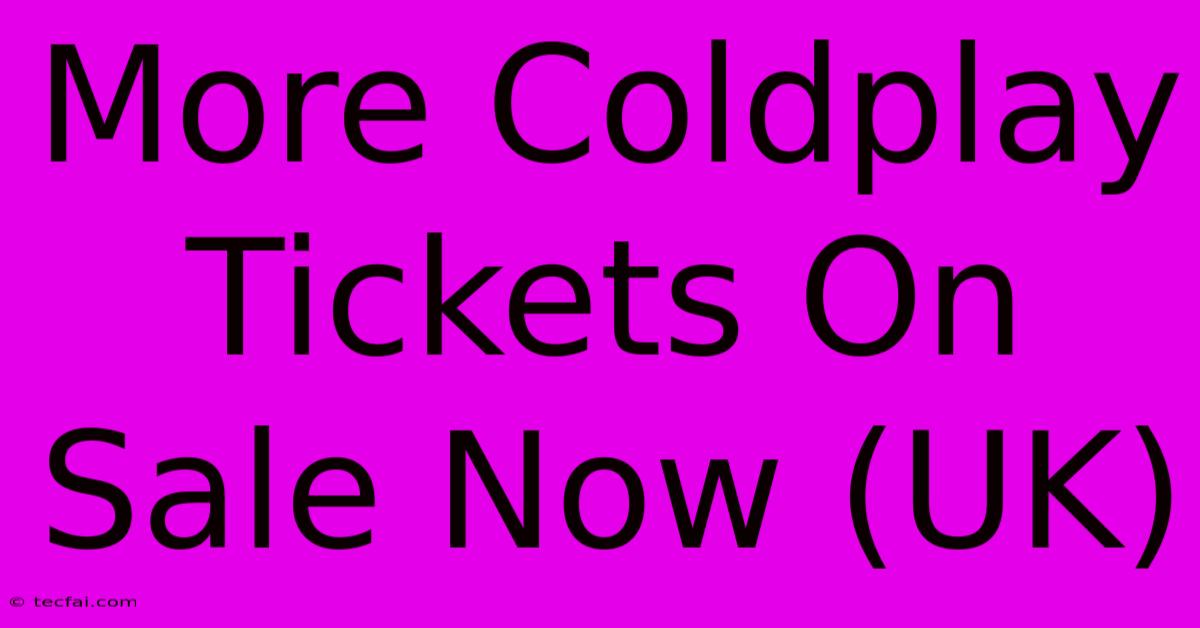 More Coldplay Tickets On Sale Now (UK)

© tecfai.com